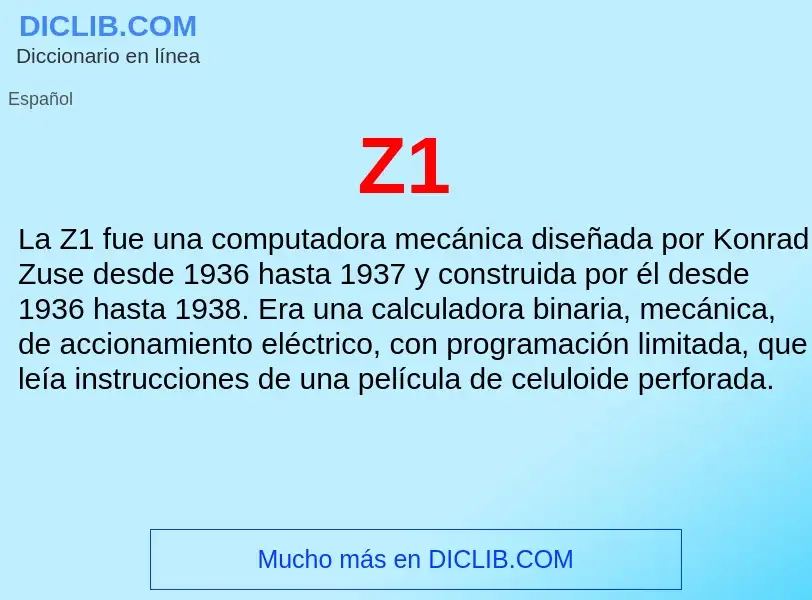 DICLIB.COM
Diccionario en línea

Español

Z1

La Z1 fue una computadora mecánica diseñada por Konrad Zuse desde 1936 hasta 1937 y construida por él desde 1936 hasta 1938. Era una calculadora binaria, mecánica, de accionamiento eléctrico, con programación limitada, que leía instrucciones de una película de celuloide perforada.

Mucho más en DICLIB.COM